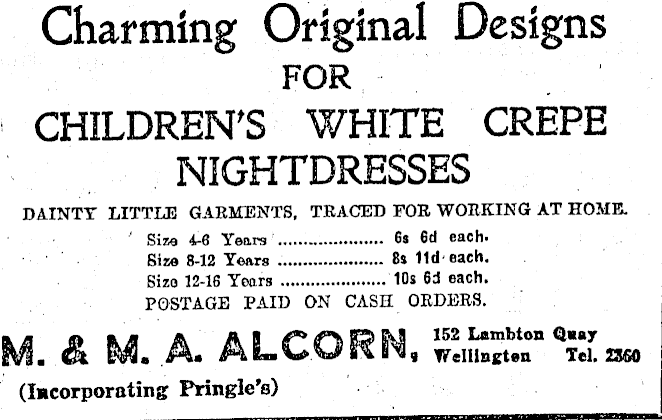 Charming Original Designs
FOR
CHILDREN'S WHITE CREPE NIGHTDRESSES

DAINTY LITTLE GARMENTS, TRACED FOR WORKING AT HOME.

Size 4-6 Years 6s 6d each.
Size 8-12 Years 8s 11d each.
Size 12-16 Years 10s 6d each.
POSTAGE PAID ON CASH ORDERS.

M. & M. A. ALCORN, 152 Lambton Quay
Wellington Tel. 2360
(Incorporating Pringle's)